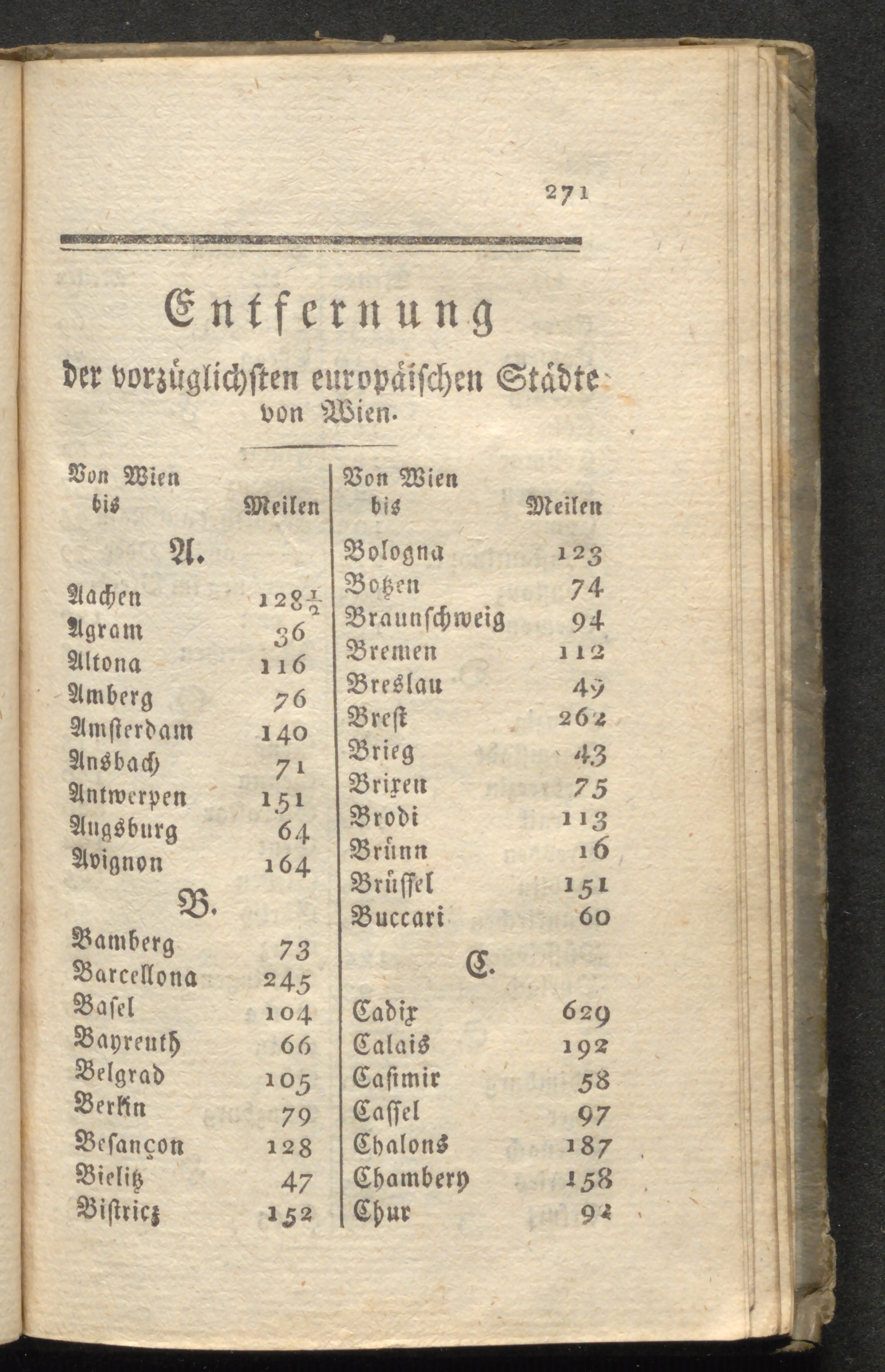 271

Entfernung

der vorzüglichsten europäischen Städte von Wien.

| Von Wien bis | Meilen |
|---|---|
| A. | |
| Aachen | $128\frac{1}{2}$ |
| Agram | 36 |
| Altona | 116 |
| Amberg | 76 |
| Amsterdam | 140 |
| Ansbach | 71 |
| Antwerpen | 151 |
| Augsburg | 64 |
| Avignon | 164 |
| B. | |
| Bamberg | 73 |
| Barcellona | 245 |
| Basel | 104 |
| Bayreuth | 66 |
| Belgrad | 105 |
| Berlin | 79 |
| Besançon | 128 |
| Bielitz | 47 |
| Bistricz | 152 |

| Von Wien bis | Meilen |
|---|---|
| Bologna | 123 |
| Botzen | 74 |
| Braunschweig | 94 |
| Bremen | 112 |
| Breslau | 49 |
| Brest | 262 |
| Brieg | 43 |
| Brixen | 75 |
| Brodi | 113 |
| Brünn | 16 |
| Brüssel | 151 |
| Buccari | 60 |
| C. | |
| Cadix | 629 |
| Calais | 192 |
| Casimir | 58 |
| Cassel | 97 |
| Chalons | 187 |
| Chambery | 158 |
| Chur | 92 |